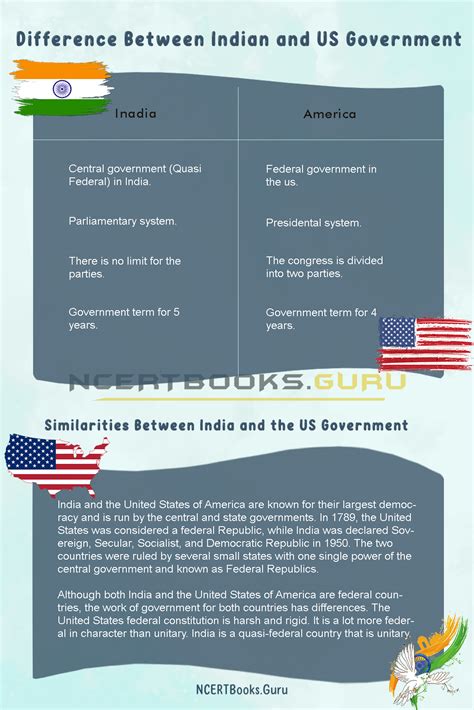 Difference Between Indian and US Government

| Inadia | America |
|---|---|
| Central government (Quasi Federal) in India. | Federal government in the us. |
| Parliamentary system. | Presidental system. |
| There is no limit for the parties. | The congress is divided into two parties. |
| Government term for 5 years. | Government term for 4 years. |

NCERTBOOKS.GURU

Similarities Between India and the US Government

India and the United States of America are known for their largest democracy and is run by the central and state governments. In 1789, the United States was considered a federal Republic, while India was declared Sovereign, Secular, Socialist, and Democratic Republic in 1950. The two countries were ruled by several small states with one single power of the central government and known as Federal Republics.

Although both India and the United States of America are federal countries, the work of government for both countries has differences. The United States federal constitution is harsh and rigid. It is a lot more federal in character than unitary. India is a quasi-federal country that is unitary.

NCERTBooks.Guru